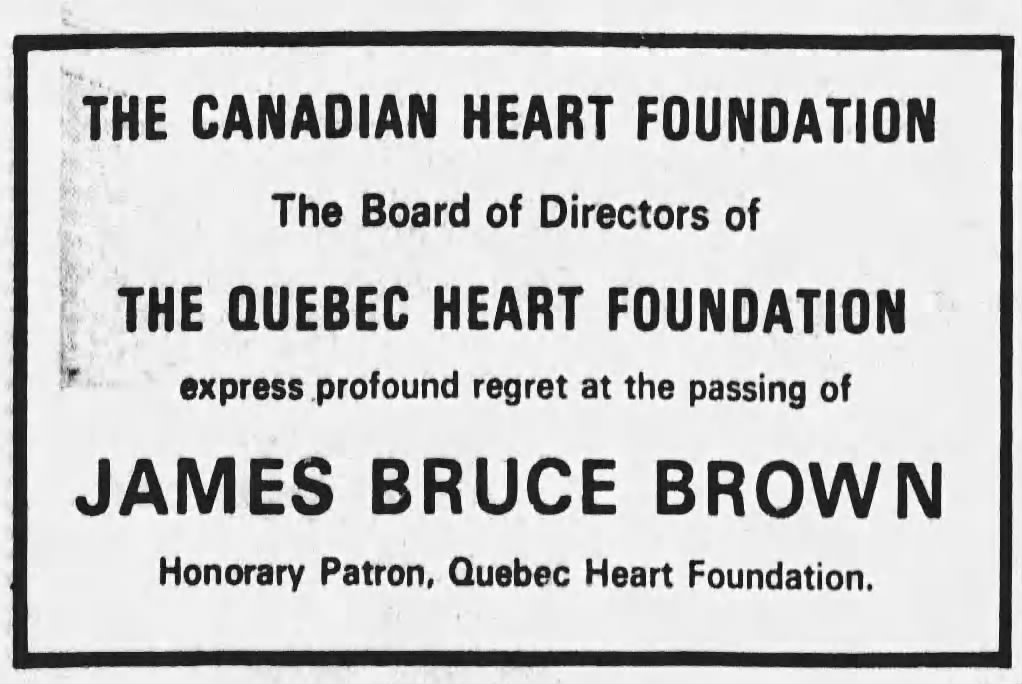 THE CANADIAN HEART FOUNDATION

The Board of Directors of

THE QUEBEC HEART FOUNDATION

express profound regret at the passing of

JAMES BRUCE BROWN

Honorary Patron, Quebec Heart Foundation.